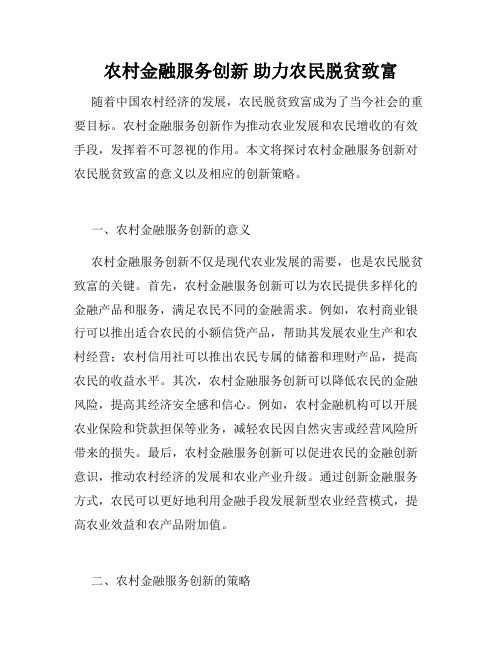 农村金融服务创新 助力农民脱贫致富

随着中国农村经济的发展，农民脱贫致富成为了当今社会的重要目标。农村金融服务创新作为推动农业发展和农民增收的有效手段，发挥着不可忽视的作用。本文将探讨农村金融服务创新对农民脱贫致富的意义以及相应的创新策略。

一、农村金融服务创新的意义

农村金融服务创新不仅是现代农业发展的需要，也是农民脱贫致富的关键。首先，农村金融服务创新可以为农民提供多样化的金融产品和服务，满足农民不同的金融需求。例如，农村商业银行可以推出适合农民的小额信贷产品，帮助其发展农业生产和农村经营；农村信用社可以推出农民专属的储蓄和理财产品，提高农民的收益水平。其次，农村金融服务创新可以降低农民的金融风险，提高其经济安全感和信心。例如，农村金融机构可以开展农业保险和贷款担保等业务，减轻农民因自然灾害或经营风险所带来的损失。最后，农村金融服务创新可以促进农民的金融创新意识，推动农村经济的发展和农业产业升级。通过创新金融服务方式，农民可以更好地利用金融手段发展新型农业经营模式，提高农业效益和农产品附加值。

二、农村金融服务创新的策略